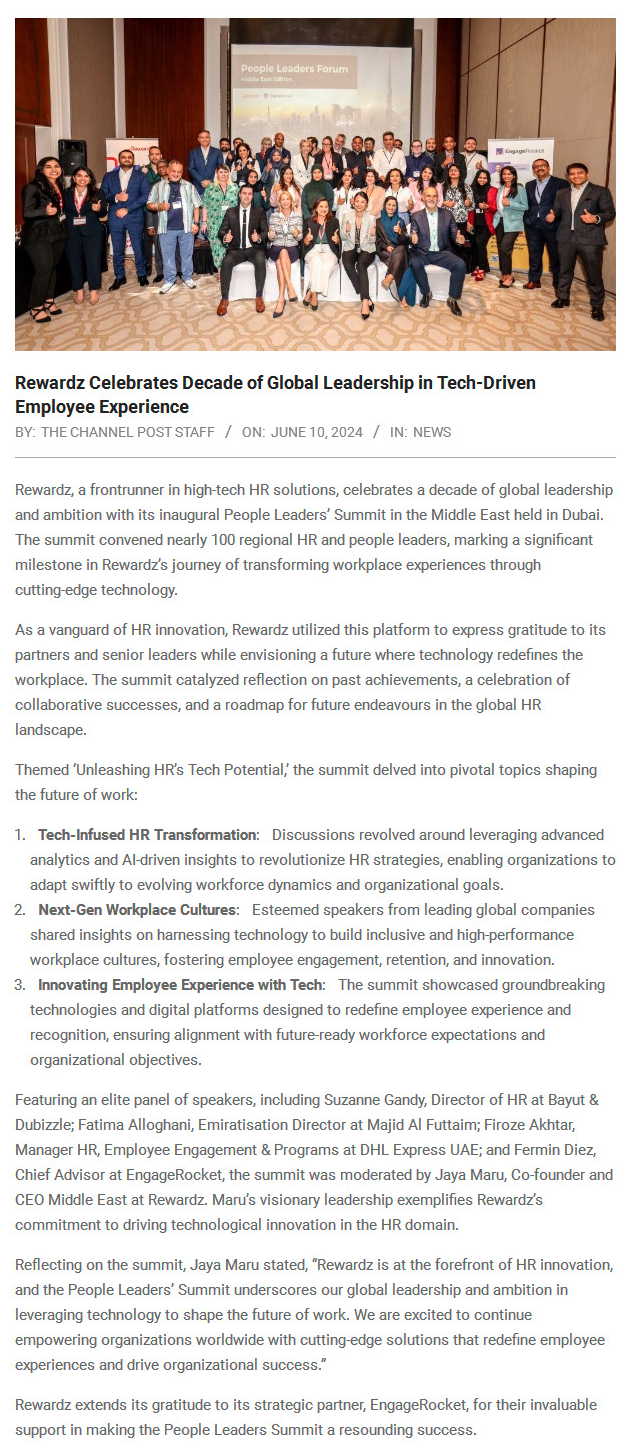 People Leaders Forum
Middle East Edition

EngageRocket

Rewardz Celebrates Decade of Global Leadership in Tech-Driven Employee Experience
BY: THE CHANNEL POST STAFF / ON: JUNE 10, 2024 / IN: NEWS

Rewardz, a frontrunner in high-tech HR solutions, celebrates a decade of global leadership and ambition with its inaugural People Leaders' Summit in the Middle East held in Dubai. The summit convened nearly 100 regional HR and people leaders, marking a significant milestone in Rewardz's journey of transforming workplace experiences through cutting-edge technology.

As a vanguard of HR innovation, Rewardz utilized this platform to express gratitude to its partners and senior leaders while envisioning a future where technology redefines the workplace. The summit catalyzed reflection on past achievements, a celebration of collaborative successes, and a roadmap for future endeavours in the global HR landscape.

Themed 'Unleashing HR's Tech Potential,' the summit delved into pivotal topics shaping the future of work:

1. Tech-Infused HR Transformation: Discussions revolved around leveraging advanced analytics and AI-driven insights to revolutionize HR strategies, enabling organizations to adapt swiftly to evolving workforce dynamics and organizational goals.
2. Next-Gen Workplace Cultures: Esteemed speakers from leading global companies shared insights on harnessing technology to build inclusive and high-performance workplace cultures, fostering employee engagement, retention, and innovation.
3. Innovating Employee Experience with Tech: The summit showcased groundbreaking technologies and digital platforms designed to redefine employee experience and recognition, ensuring alignment with future-ready workforce expectations and organizational objectives.

Featuring an elite panel of speakers, including Suzanne Gandy, Director of HR at Bayut & Dubizzle; Fatima Alloghani, Emiratisation Director at Majid Al Futtaim; Firoze Akhtar, Manager HR, Employee Engagement & Programs at DHL Express UAE; and Fermin Diez, Chief Advisor at EngageRocket, the summit was moderated by Jaya Maru, Co-founder and CEO Middle East at Rewardz. Maru's visionary leadership exemplifies Rewardz's commitment to driving technological innovation in the HR domain.

Reflecting on the summit, Jaya Maru stated, "Rewardz is at the forefront of HR innovation, and the People Leaders' Summit underscores our global leadership and ambition in leveraging technology to shape the future of work. We are excited to continue empowering organizations worldwide with cutting-edge solutions that redefine employee experiences and drive organizational success."

Rewardz extends its gratitude to its strategic partner, EngageRocket, for their invaluable support in making the People Leaders Summit a resounding success.